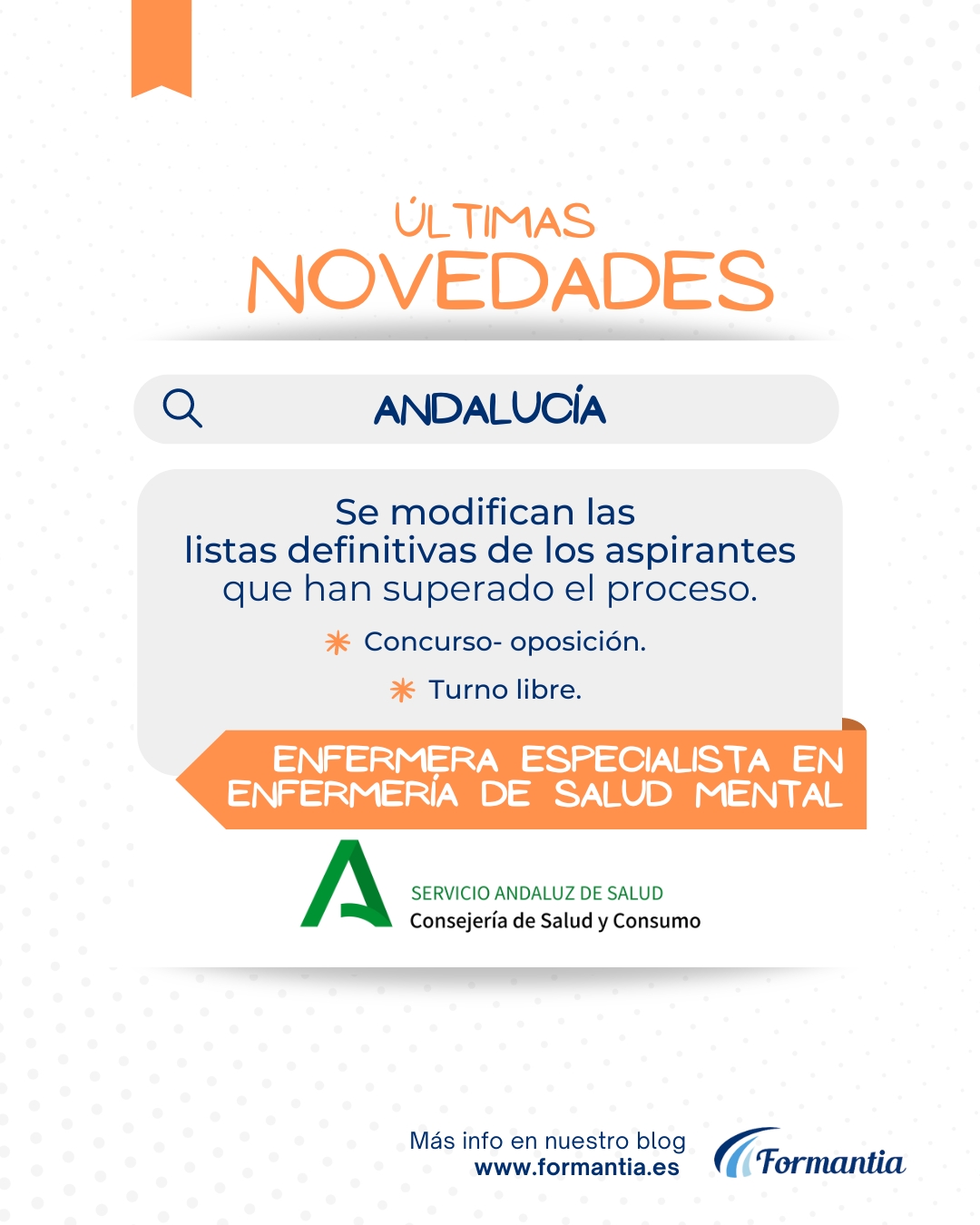 ÚLTIMAS
NOVEDADES

ANDALUCÍA

Se modifican las listas definitivas de los aspirantes que han superado el proceso.

Concurso- oposición.

Turno libre.

ENFERMERA ESPECIALISTA EN ENFERMERÍA DE SALUD MENTAL

SERVICIO ANDALUZ DE SALUD
Consejería de Salud y Consumo

Más info en nuestro blog
www.formantia.es

Formantia